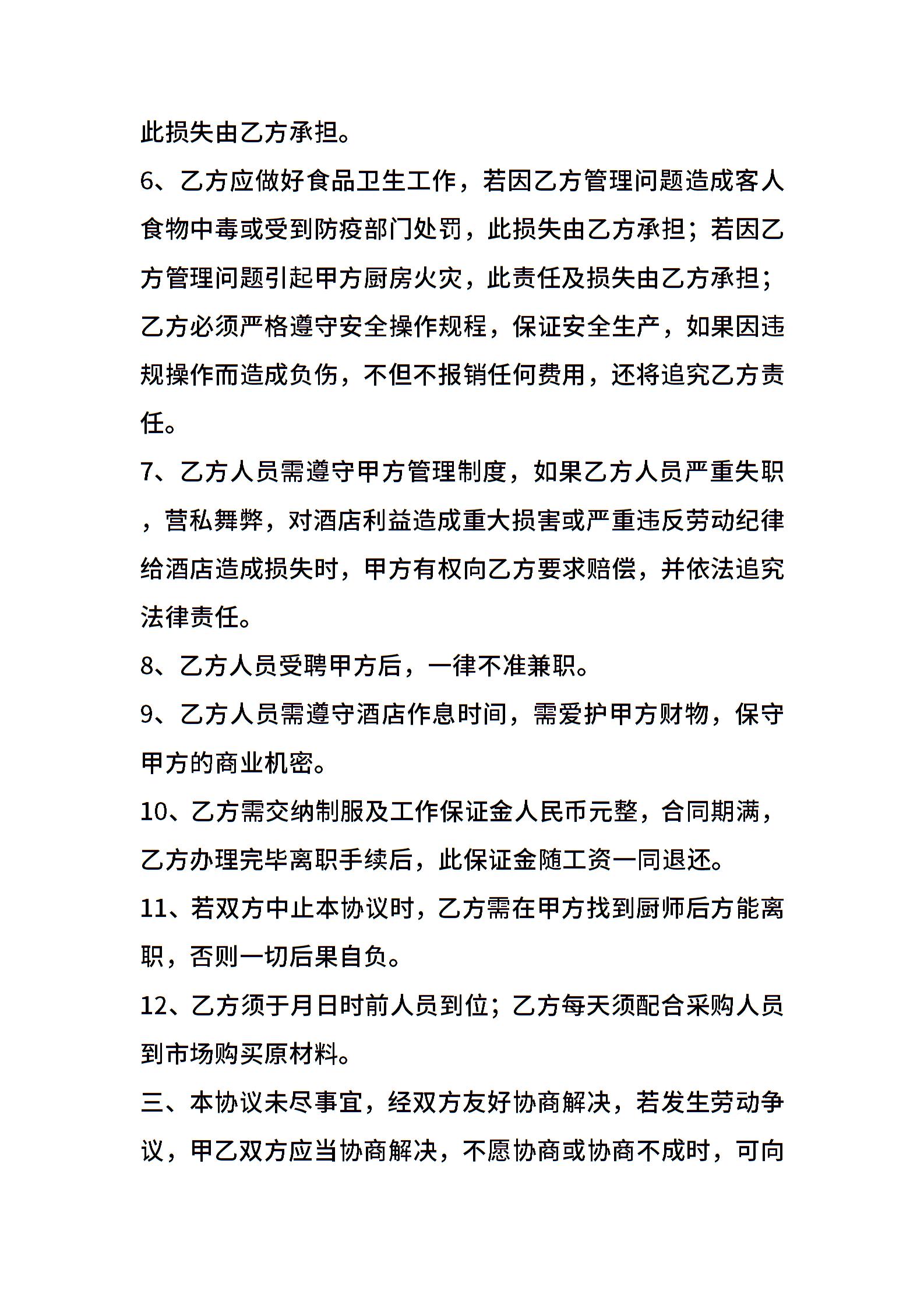 此损失由乙方承担。

6、乙方应做好食品卫生工作，若因乙方管理问题造成客人食物中毒或受到防疫部门处罚，此损失由乙方承担；若因乙方管理问题引起甲方厨房火灾，此责任及损失由乙方承担；乙方必须严格遵守安全操作规程，保证安全生产，如果因违规操作而造成负伤，不但不报销任何费用，还将追究乙方责任。

7、乙方人员需遵守甲方管理制度，如果乙方人员严重失职，营私舞弊，对酒店利益造成重大损害或严重违反劳动纪律给酒店造成损失时，甲方有权向乙方要求赔偿，并依法追究法律责任。

8、乙方人员受聘甲方后，一律不准兼职。

9、乙方人员需遵守酒店作息时间，需爱护甲方财物，保守甲方的商业机密。

10、乙方需交纳制服及工作保证金人民币元整，合同期满，乙方办理完毕离职手续后，此保证金随工资一同退还。

11、若双方中止本协议时，乙方需在甲方找到厨师后方能离职，否则一切后果自负。

12、乙方须于月日时前人员到位；乙方每天须配合采购人员到市场购买原材料。

三、本协议未尽事宜，经双方友好协商解决，若发生劳动争议，甲乙双方应当协商解决，不愿协商或协商不成时，可向